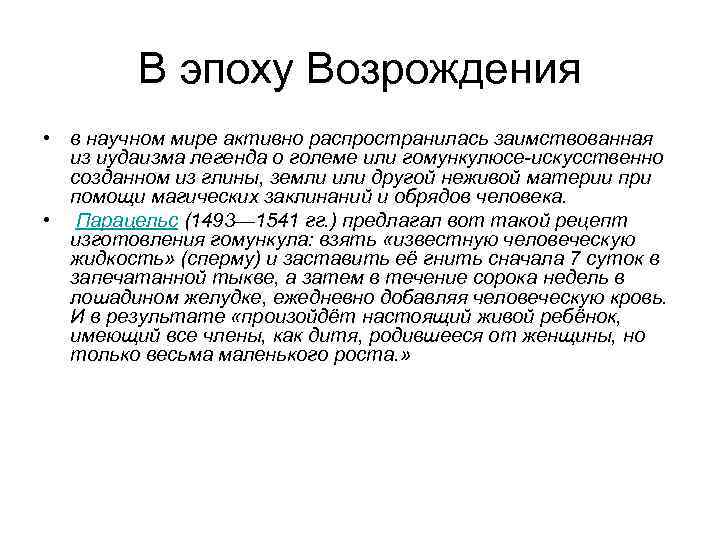 В эпоху Возрождения

• в научном мире активно распространилась заимствованная из иудаизма легенда о големе или гомункулюсе-искусственно созданном из глины, земли или другой неживой материи при помощи магических заклинаний и обрядов человека.

• Парацельс (1493—1541 гг.) предлагал вот такой рецепт изготовления гомункула: взять «известную человеческую жидкость» (сперму) и заставить её гнить сначала 7 суток в запечатанной тыкве, а затем в течение сорока недель в лошадином желудке, ежедневно добавляя человеческую кровь. И в результате «произойдёт настоящий живой ребёнок, имеющий все члены, как дитя, родившееся от женщины, но только весьма маленького роста.»